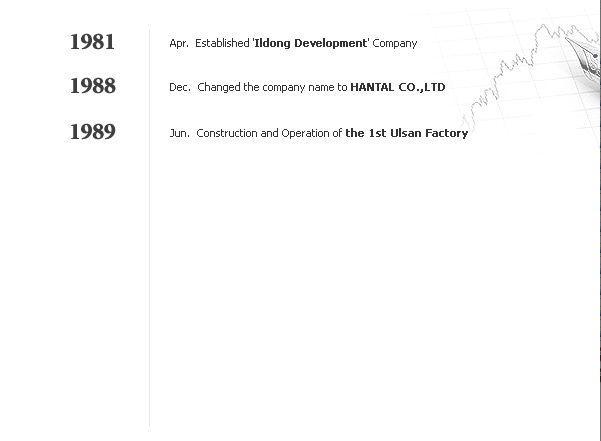 1981

Apr. Established 'Ildong Development' Company

1988

Dec. Changed the company name to HANTAL CO.,LTD

1989

Jun. Construction and Operation of the 1st Ulsan Factory